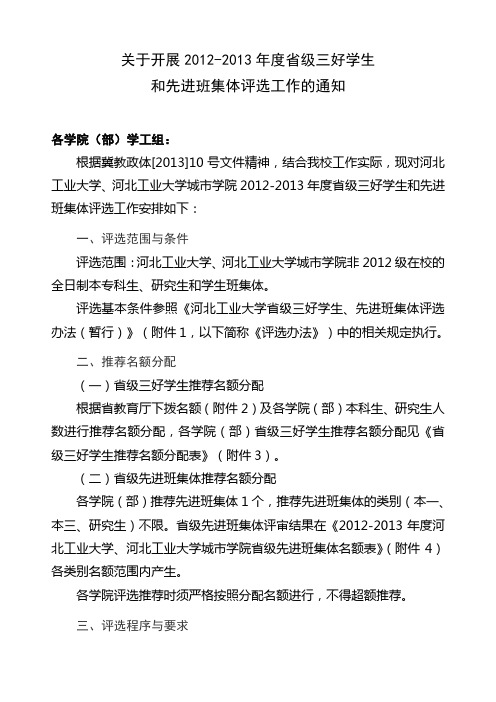 关于开展 2012-2013 年度省级三好学生
和先进班集体评选工作的通知

各学院（部）学工组：

根据冀教政体[2013]10 号文件精神，结合我校工作实际，现对河北工业大学、河北工业大学城市学院 2012-2013 年度省级三好学生和先进班集体评选工作安排如下：

一、评选范围与条件

评选范围：河北工业大学、河北工业大学城市学院非 2012 级在校的全日制本专科生、研究生和学生班集体。

评选基本条件参照《河北工业大学省级三好学生、先进班集体评选办法（暂行）》（附件 1，以下简称《评选办法》）中的相关规定执行。

二、推荐名额分配

（一）省级三好学生推荐名额分配

根据省教育厅下拨名额（附件 2）及各学院（部）本科生、研究生人数进行推荐名额分配，各学院（部）省级三好学生推荐名额分配见《省级三好学生推荐名额分配表》（附件 3）。

（二）省级先进班集体推荐名额分配

各学院（部）推荐先进班集体 1 个，推荐先进班集体的类别（本一、本三、研究生）不限。省级先进班集体评审结果在《2012-2013 年度河北工业大学、河北工业大学城市学院省级先进班集体名额表》（附件 4）各类别名额范围内产生。

各学院评选推荐时须严格按照分配名额进行，不得超额推荐。

三、评选程序与要求